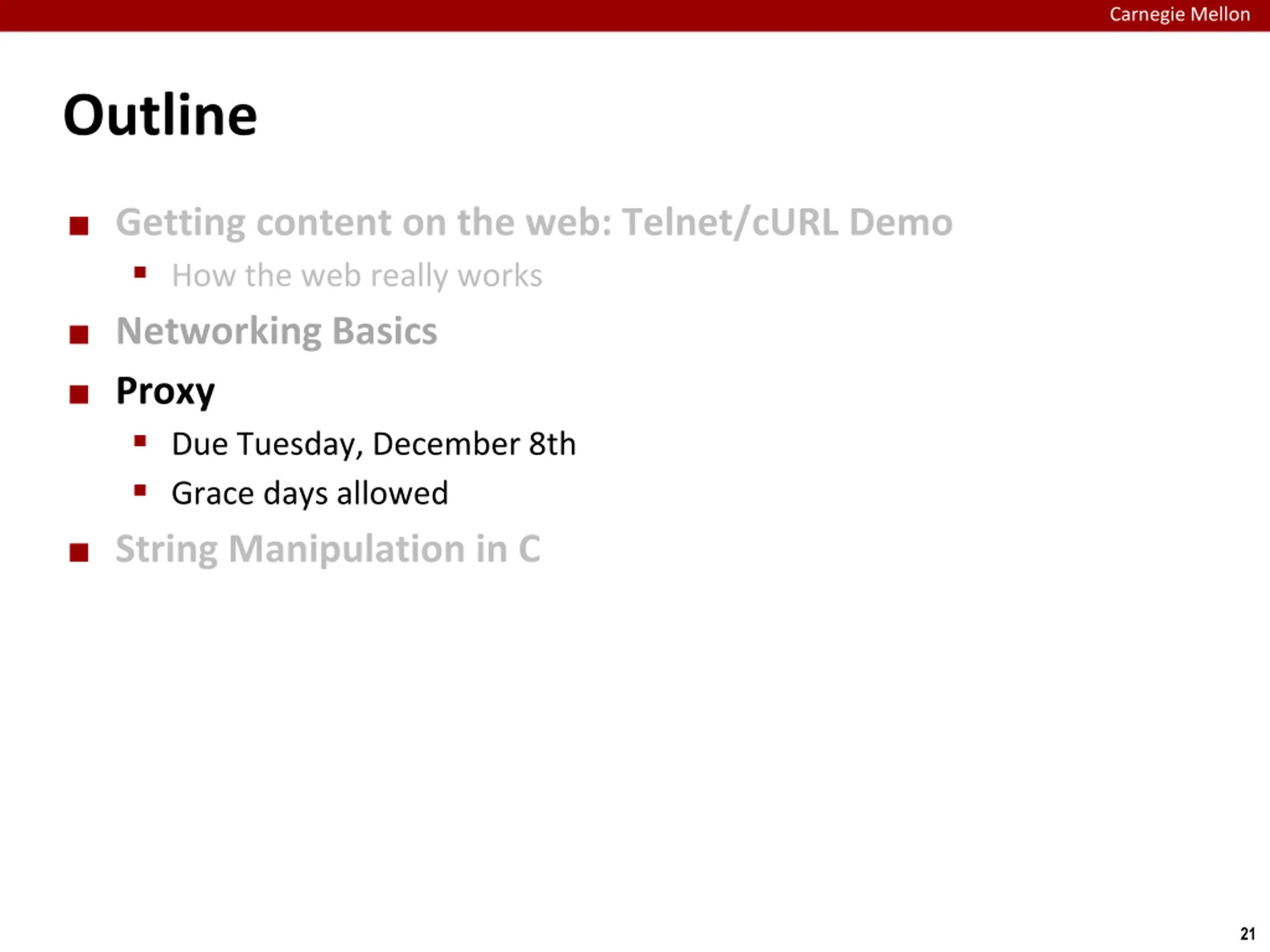 Carnegie Mellon

Outline

• Getting content on the web: Telnet/cURL Demo
• How the web really works
• Networking Basics
• Proxy
• Due Tuesday, December 8th
• Grace days allowed
• String Manipulation in C

21